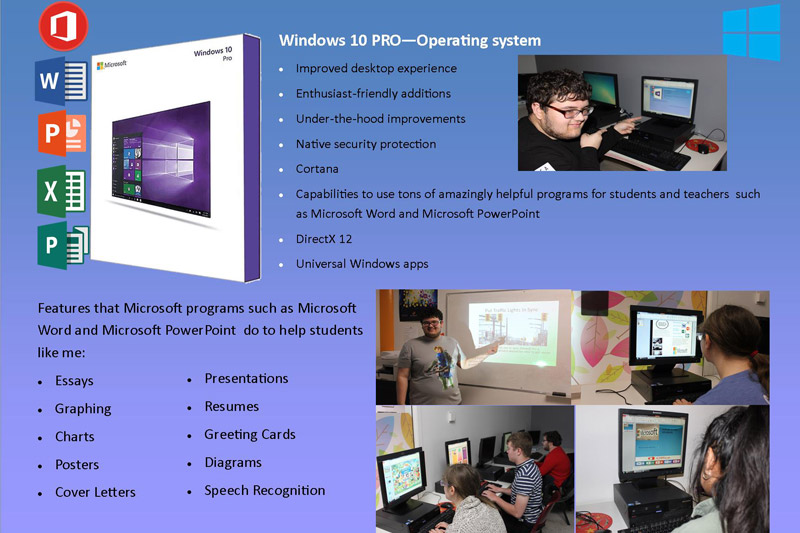 Microsoft
Windows 10
Pro

Windows 10 PRO—Operating system

- Improved desktop experience
- Enthusiast-friendly additions
- Under-the-hood improvements
- Native security protection
- Cortana
- Capabilities to use tons of amazingly helpful programs for students and teachers such as Microsoft Word and Microsoft PowerPoint
- DirectX 12
- Universal Windows apps

Features that Microsoft programs such as Microsoft Word and Microsoft PowerPoint do to help students like me:

- Essays
- Graphing
- Charts
- Posters
- Cover Letters

- Presentations
- Resumes
- Greeting Cards
- Diagrams
- Speech Recognition